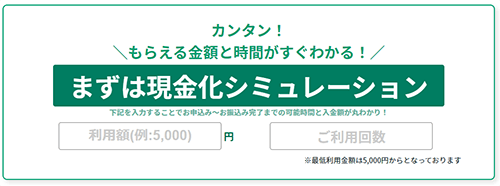 カンタン！
＼もらえる金額と時間がすぐわかる！／
まずは現金化シミュレーション
下記を入力することでお申込み〜お振込み完了までの可能時間と入金額が丸わかり！

利用額(例:5,000) 円

ご利用回数

※最低利用金額は5,000円からとなっております